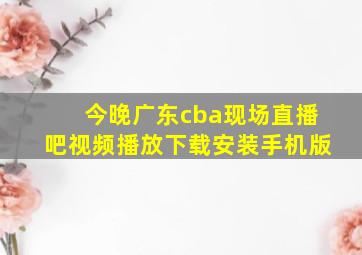 今晚广东cba现场直播吧视频播放下载安装手机版